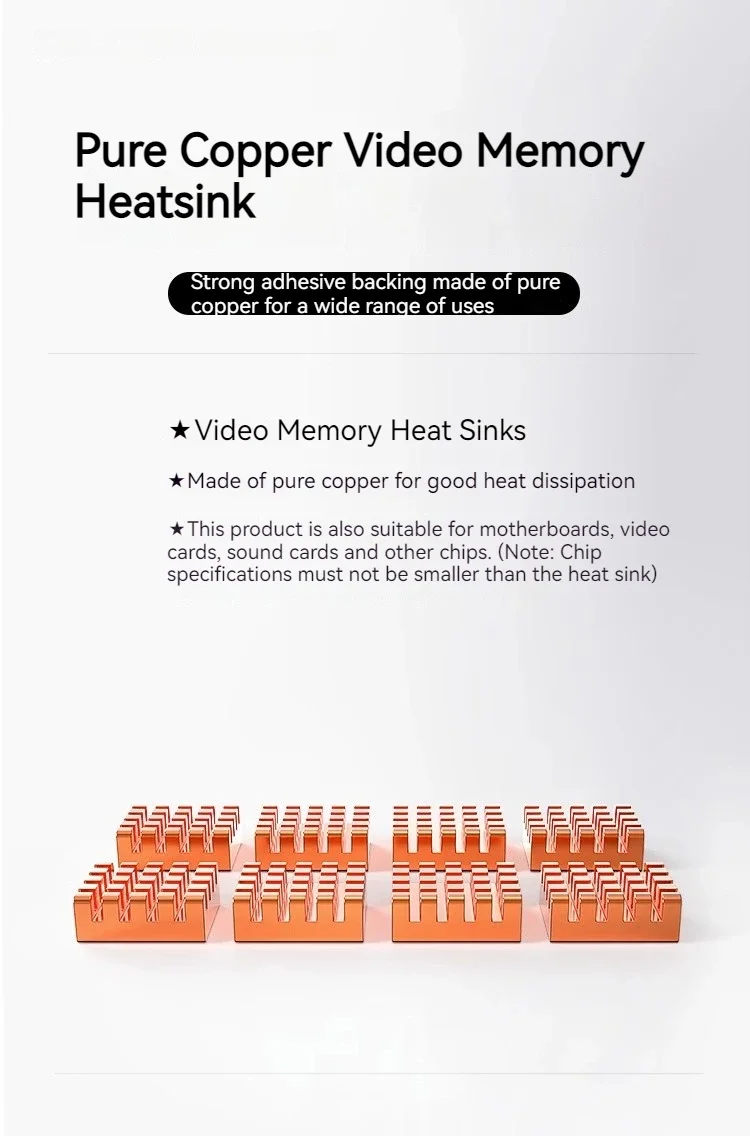 Pure Copper Video Memory Heatsink

Strong adhesive backing made of pure copper for a wide range of uses

★Video Memory Heat Sinks

★Made of pure copper for good heat dissipation

★This product is also suitable for motherboards, video cards, sound cards and other chips. (Note: Chip specifications must not be smaller than the heat sink)